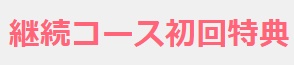 継続コース初回特典